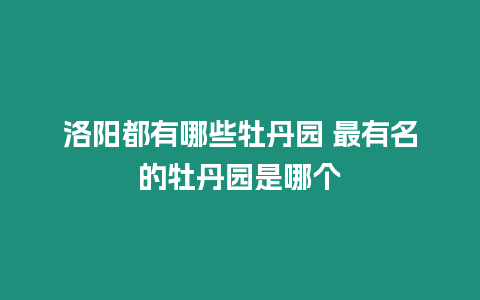 洛阳都有哪些牡丹园 最有名的牡丹园是哪个